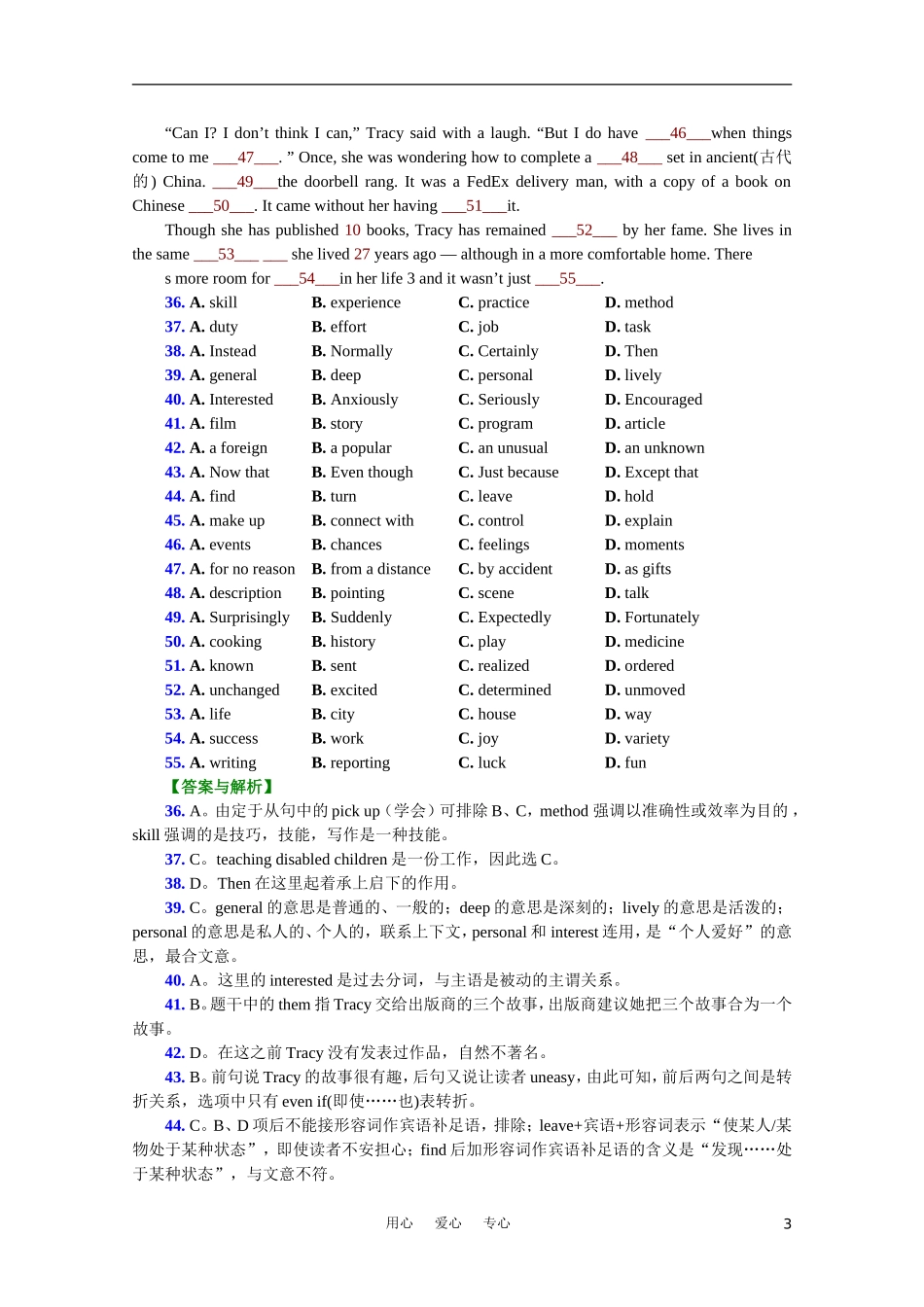 "Can I? I don't think I can," Tracy said with a laugh. "But I do have ____46____when things come to me ____47____. " Once, she was wondering how to complete a ____48____ set in ancient(古代的) China. ____49____the doorbell rang. It was a FedEx delivery man, with a copy of a book on Chinese ____50____. It came without her having ____51____it.

Though she has published 10 books, Tracy has remained ____52____ by her fame. She lives in the same ____53____ ____ she lived 27 years ago — although in a more comfortable home. There

s more room for ____54____in her life 3 and it wasn't just ____55____.

36. A. skill B. experience C. practice D. method
37. A. duty B. effort C. job D. task
38. A. Instead B. Normally C. Certainly D. Then
39. A. general B. deep C. personal D. lively
40. A. Interested B. Anxiously C. Seriously D. Encouraged
41. A. film B. story C. program D. article
42. A. a foreign B. a popular C. an unusual D. an unknown
43. A. Now that B. Even though C. Just because D. Except that
44. A. find B. turn C. leave D. hold
45. A. make up B. connect with C. control D. explain
46. A. events B. chances C. feelings D. moments
47. A. for no reason B. from a distance C. by accident D. as gifts
48. A. description B. pointing C. scene D. talk
49. A. Surprisingly B. Suddenly C. Expectedly D. Fortunately
50. A. cooking B. history C. play D. medicine
51. A. known B. sent C. realized D. ordered
52. A. unchanged B. excited C. determined D. unmoved
53. A. life B. city C. house D. way
54. A. success B. work C. joy D. variety
55. A. writing B. reporting C. luck D. fun

【答案与解析】

36. A。由定于从句中的pick up（学会）可排除B、C，method强调以准确性或效率为目的，skill强调的是技巧，技能，写作是一种技能。

37. C。teaching disabled children是一份工作，因此选C。

38. D。Then在这里起着承上启下的作用。

39. C。general的意思是普通的、一般的；deep的意思是深刻的；lively的意思是活泼的；personal的意思是私人的、个人的，联系上下文，personal和interest连用，是“个人爱好”的意思，最合文意。

40. A。这里的interested是过去分词，与主语是被动的主谓关系。

41. B。题干中的them指Tracy交给出版商的三个故事，出版商建议她把三个故事合为一个故事。

42. D。在这之前Tracy没有发表过作品，自然不著名。

43. B。前句说Tracy的故事很有趣，后句又说让读者uneasy，由此可知，前后两句之间是转折关系，选项中只有even if(即使……也)表转折。

44. C。B、D项后不能接形容词作宾语补足语，排除；leave+宾语+形容词表示“使某人/某物处于某种状态”，即使读者不安担心；find后加形容词作宾语补足语的含义是“发现……处于某种状态”，与文意不符。

用心 爱心 专心 3